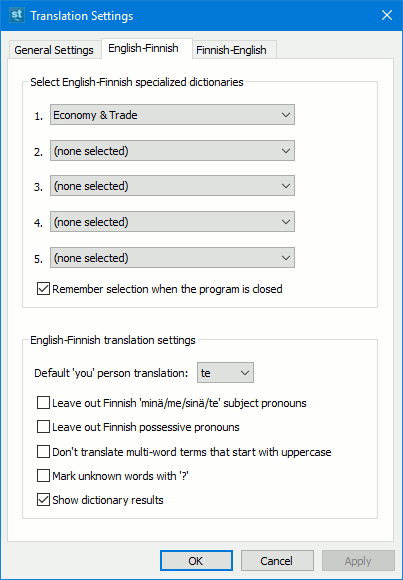 st Translation Settings

General Settings
English-Finnish
Finnish-English

Select English-Finnish specialized dictionaries

1. Economy & Trade
2. (none selected)
3. (none selected)
4. (none selected)
5. (none selected)

Remember selection when the program is closed

English-Finnish translation settings

Default 'you' person translation: te

Leave out Finnish 'minä/me/sinä/te' subject pronouns
Leave out Finnish possessive pronouns
Don't translate multi-word terms that start with uppercase
Mark unknown words with '?'
Show dictionary results

OK
Cancel
Apply